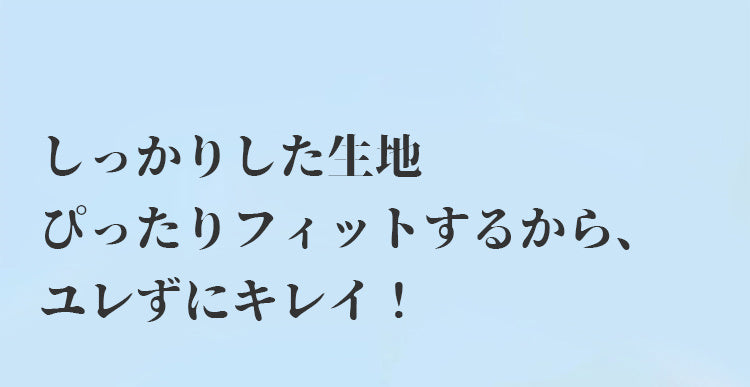 しっかりした生地
ぴったりフィットするから、
ユレずにキレイ！